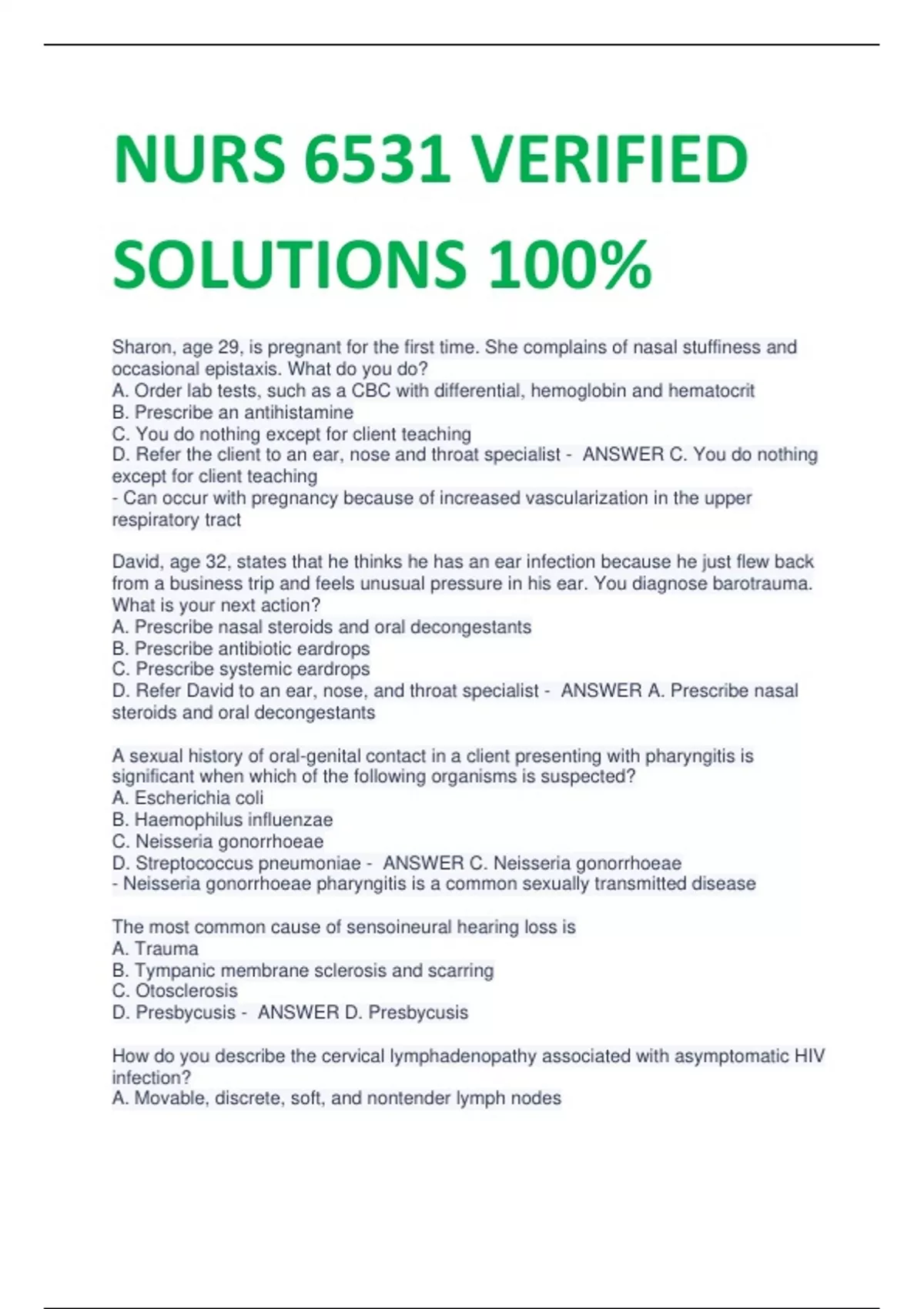 NURS 6531 VERIFIED SOLUTIONS 100%

Sharon, age 29, is pregnant for the first time. She complains of nasal stuffiness and occasional epistaxis. What do you do?
A. Order lab tests, such as a CBC with differential, hemoglobin and hematocrit
B. Prescribe an antihistamine
C. You do nothing except for client teaching
D. Refer the client to an ear, nose and throat specialist - ANSWER C. You do nothing except for client teaching
- Can occur with pregnancy because of increased vascularization in the upper respiratory tract

David, age 32, states that he thinks he has an ear infection because he just flew back from a business trip and feels unusual pressure in his ear. You diagnose barotrauma. What is your next action?
A. Prescribe nasal steroids and oral decongestants
B. Prescribe antibiotic eardrops
C. Prescribe systemic eardrops
D. Refer David to an ear, nose, and throat specialist - ANSWER A. Prescribe nasal steroids and oral decongestants

A sexual history of oral-genital contact in a client presenting with pharyngitis is significant when which of the following organisms is suspected?
A. Escherichia coli
B. Haemophilus influenzae
C. Neisseria gonorrhoeae
D. Streptococcus pneumoniae - ANSWER C. Neisseria gonorrhoeae
- Neisseria gonorrhoeae pharyngitis is a common sexually transmitted disease

The most common cause of sensoineural hearing loss is
A. Trauma
B. Tympanic membrane sclerosis and scarring
C. Otosclerosis
D. Presbycusis - ANSWER D. Presbycusis

How do you describe the cervical lymphadenopathy associated with asymptomatic HIV infection?
A. Movable, discrete, soft, and nontender lymph nodes